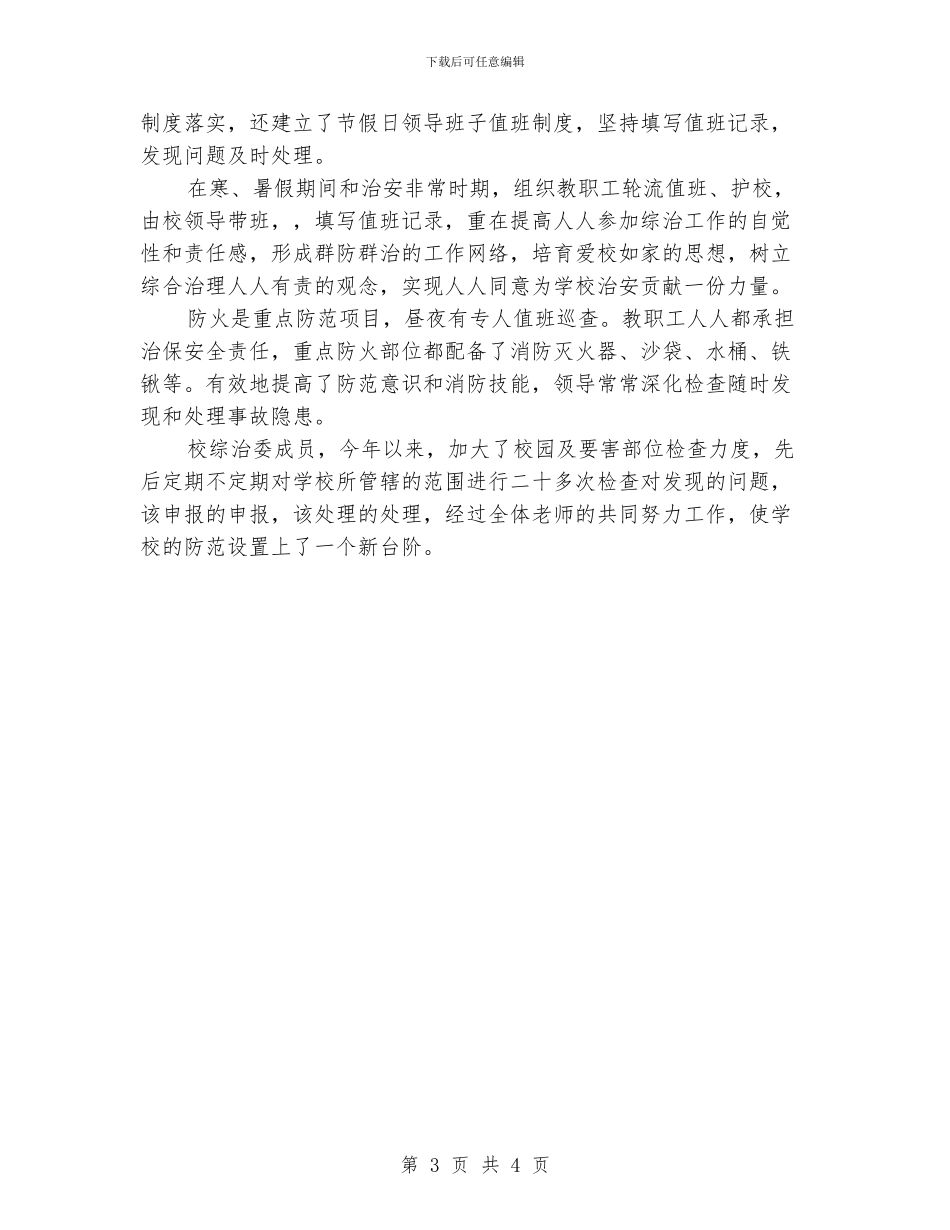 下载后可任意编辑

制度落实，还建立了节假日领导班子值班制度，坚持填写值班记录，发现问题及时处理。

在寒、暑假期间和治安非常时期，组织教职工轮流值班、护校，由校领导带班，，填写值班记录，重在提高人人参加综治工作的自觉性和责任感，形成群防群治的工作网络，培育爱校如家的思想，树立综合治理人人有责的观念，实现人人同意为学校治安贡献一份力量。

防火是重点防范项目，昼夜有专人值班巡查。教职工人人都承担治保安全责任，重点防火部位都配备了消防灭火器、沙袋、水桶、铁锹等。有效地提高了防范意识和消防技能，领导常常深化检查随时发现和处理事故隐患。

校综治委成员，今年以来，加大了校园及要害部位检查力度，先后定期不定期对学校所管辖的范围进行二十多次检查对发现的问题，该申报的申报，该处理的处理，经过全体老师的共同努力工作，使学校的防范设置上了一个新台阶。

第 3 页 共 4 页